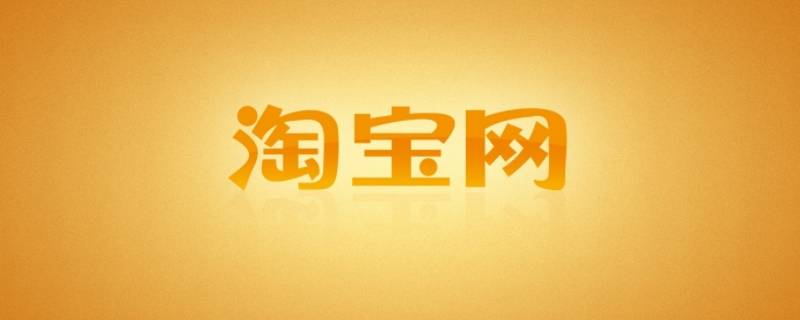 淘宝网